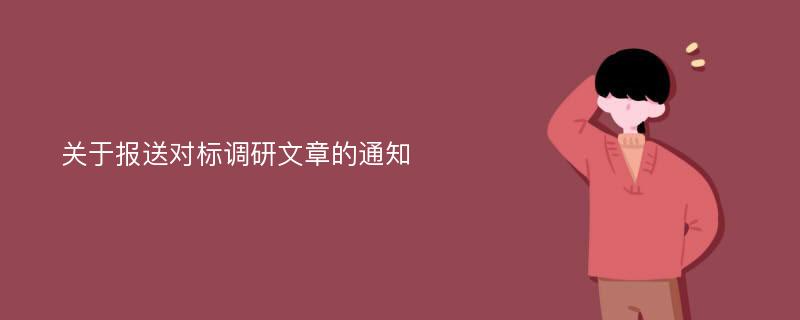 关于报送对标调研文章的通知